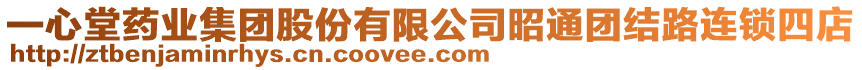 一心堂药业集团股份有限公司昭通团结路连锁四店
http://ztbenjaminrhys.cn.coovee.com